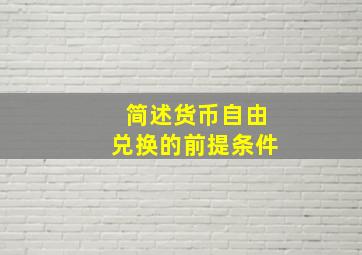 简述货币自由兑换的前提条件